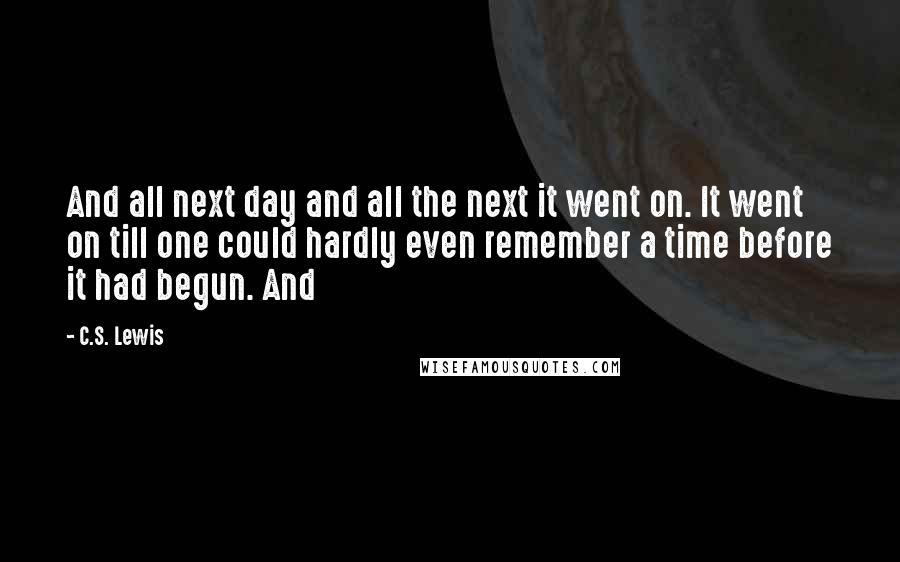 And all next day and all the next it went on. It went on till one could hardly even remember a time before it had begun. And

- C.S. Lewis

WISEFAMOUSQUOTES.COM